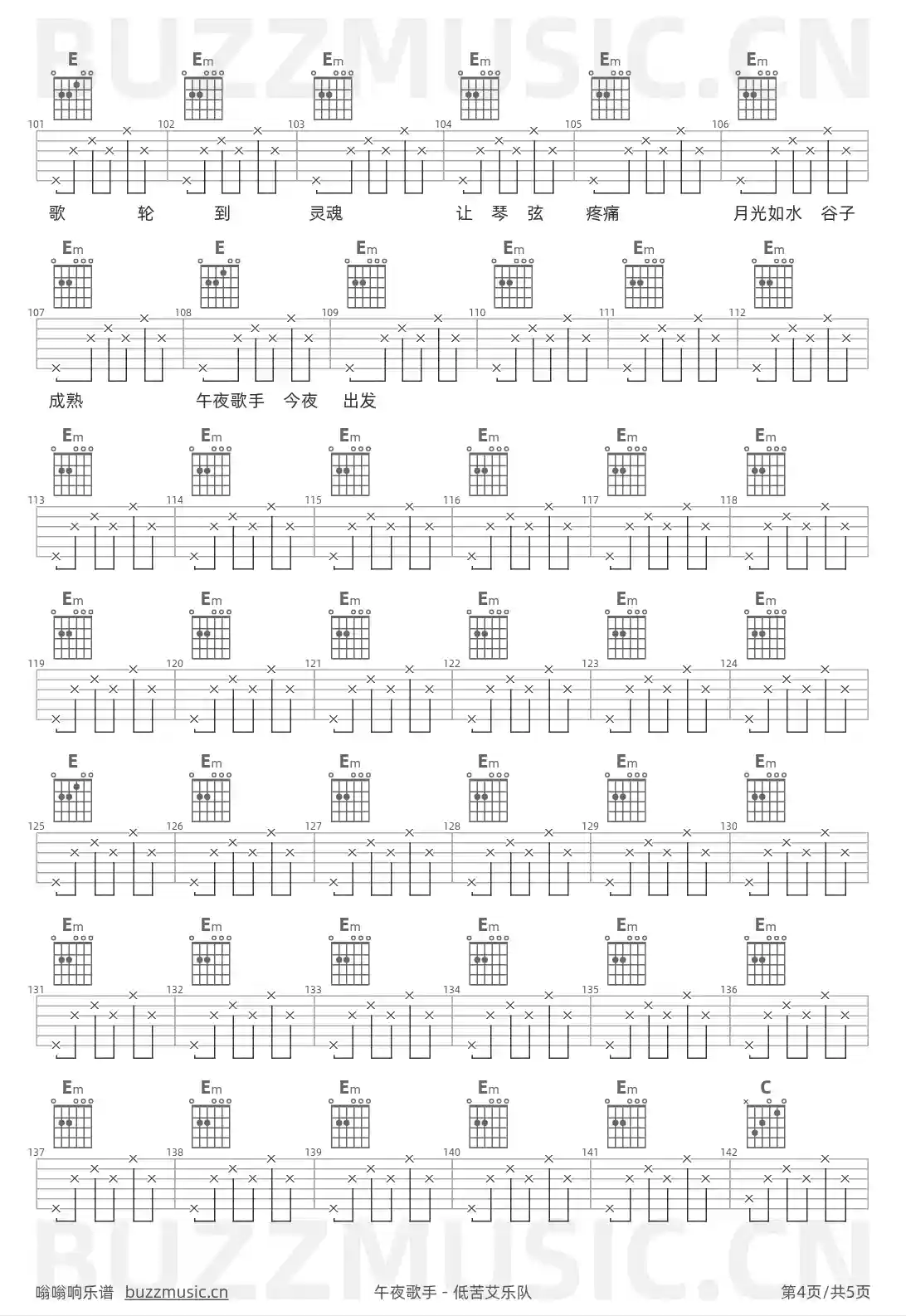 BUZZMUSIC.CN

E Em Em Em Em Em
101 102 103 104 105 106
歌 轮 到 灵魂 让 琴 弦 疼痛 月光如水 谷子

Em E Em Em Em Em
107 108 109 110 111 112
成熟 午夜歌手 今夜 出发

Em Em Em Em Em Em
113 114 115 116 117 118

Em Em Em Em Em Em
119 120 121 122 123 124

E Em Em Em Em Em
125 126 127 128 129 130

Em Em Em Em Em Em
131 132 133 134 135 136

Em Em Em Em Em C
137 138 139 140 141 142

BUZZMUSIC.CN

嗡嗡响乐谱 buzzmusic.cn 午夜歌手 - 低苦艾乐队 第4页/共5页